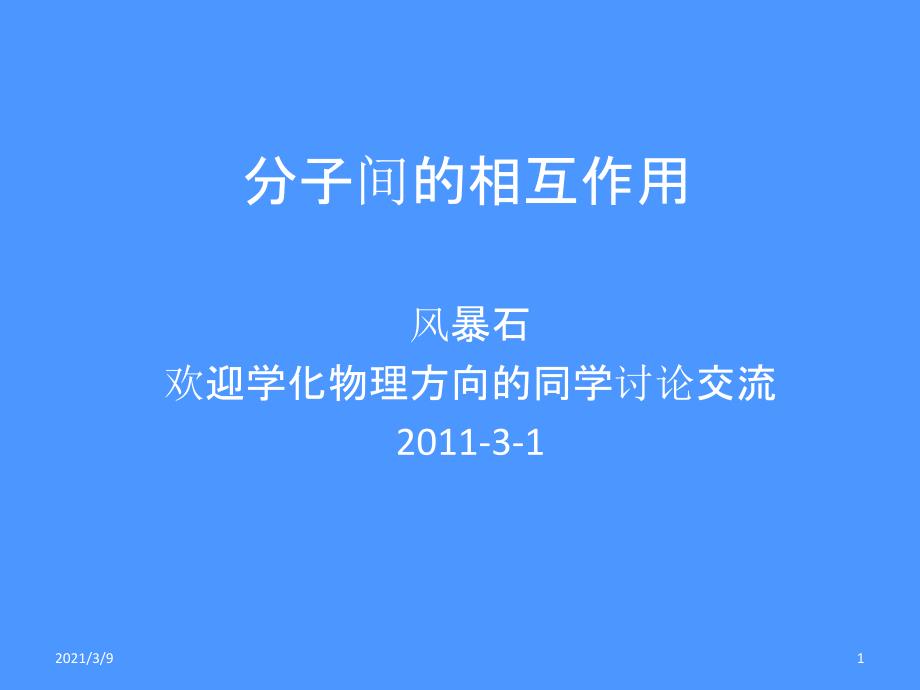 分子间的相互作用

风暴石
欢迎学化物理方向的同学讨论交流
2011-3-1

2021/3/9

1